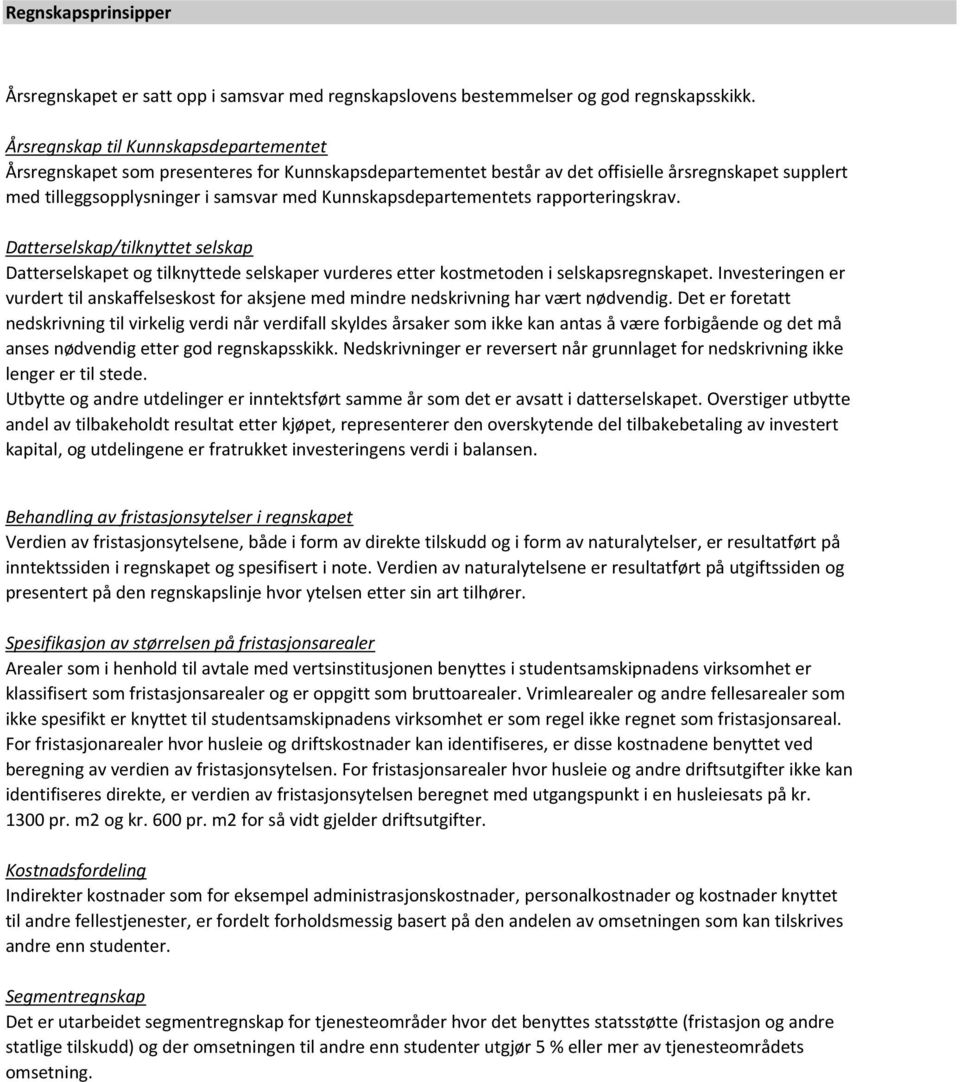 Regnskapsprinsipper

Årsregnskapet er satt opp i samsvar med regnskapslovens bestemmelser og god regnskapsskikk.

Årsregnskap til Kunnskapsdepartementet
Årsregnskapet som presenteres for Kunnskapsdepartementet består av det offisielle årsregnskapet supplert med tilleggsopplysninger i samsvar med Kunnskapsdepartementets rapporteringskrav.

Datterselskap/tilknyttet selskap
Datterselskapet og tilknyttede selskaper vurderes etter kostmetoden i selskapsregnskapet. Investeringen er vurdert til anskaffelseskost for aksjene med mindre nedskrivning har vært nødvendig. Det er foretatt nedskrivning til virkelig verdi når verdifall skyldes årsaker som ikke kan antas å være forbigående og det må anses nødvendig etter god regnskapsskikk. Nedskrivninger er reversert når grunnlaget for nedskrivning ikke lenger er til stede.
Utbytte og andre utdelinger er inntektsført samme år som det er avsatt i datterselskapet. Overstiger utbytte andel av tilbakeholdt resultat etter kjøpet, representerer den overskytende del tilbakebetaling av investert kapital, og utdelingene er fratrukket investeringens verdi i balansen.

Behandling av fristasjonsytelser i regnskapet
Verdien av fristasjonsytelsene, både i form av direkte tilskudd og i form av naturalytelser, er resultatført på inntektssiden i regnskapet og spesifisert i note. Verdien av naturalytelsene er resultatført på utgiftssiden og presentert på den regnskapslinje hvor ytelsen etter sin art tilhører.

Spesifikasjon av størrelsen på fristasjonsarealer
Arealer som i henhold til avtale med vertsinstitusjonen benyttes i studentsamskipnadens virksomhet er klassifisert som fristasjonsarealer og er oppgitt som bruttoarealer. Vrimlearealer og andre fellesarealer som ikke spesifikt er knyttet til studentsamskipnadens virksomhet er som regel ikke regnet som fristasjonsareal. For fristasjonarealer hvor husleie og driftskostnader kan identifiseres, er disse kostnadene benyttet ved beregning av verdien av fristasjonsytelsen. For fristasjonsarealer hvor husleie og andre driftsutgifter ikke kan identifiseres direkte, er verdien av fristasjonsytelsen beregnet med utgangspunkt i en husleiesats på kr. 1300 pr. m2 og kr. 600 pr. m2 for så vidt gjelder driftsutgifter.

Kostnadsfordeling
Indirekter kostnader som for eksempel administrasjonskostnader, personalkostnader og kostnader knyttet til andre fellestjenester, er fordelt forholdsmessig basert på den andelen av omsetningen som kan tilskrives andre enn studenter.

Segmentregnskap
Det er utarbeidet segmentregnskap for tjenesteområder hvor det benyttes statsstøtte (fristasjon og andre statlige tilskudd) og der omsetningen til andre enn studenter utgjør 5 % eller mer av tjenesteområdets omsetning.